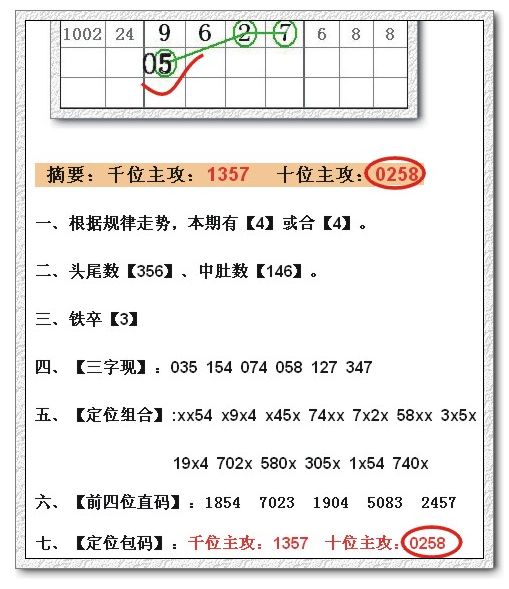 | 1002 | 24 | 9 | 6 | 2 | 7 | 6 | 8 | 8 |
|---|---|---|---|---|---|---|---|---|
| | | 05 | | | | | | |
| | | | | | | | | |

摘要：千位主攻：1357 十位主攻：0258

一、根据规律走势，本期有【4】或合【4】。

二、头尾数【356】、中肚数【146】。

三、铁卒【3】

四、【三字现】：035 154 074 058 127 347

五、【定位组合】:xx54 x9x4 x45x 74xx 7x2x 58xx 3x5x 19x4 702x 580x 305x 1x54 740x

六、【前四位直码】：1854 7023 1904 5083 2457

七、【定位包码】：千位主攻：1357 十位主攻：0258